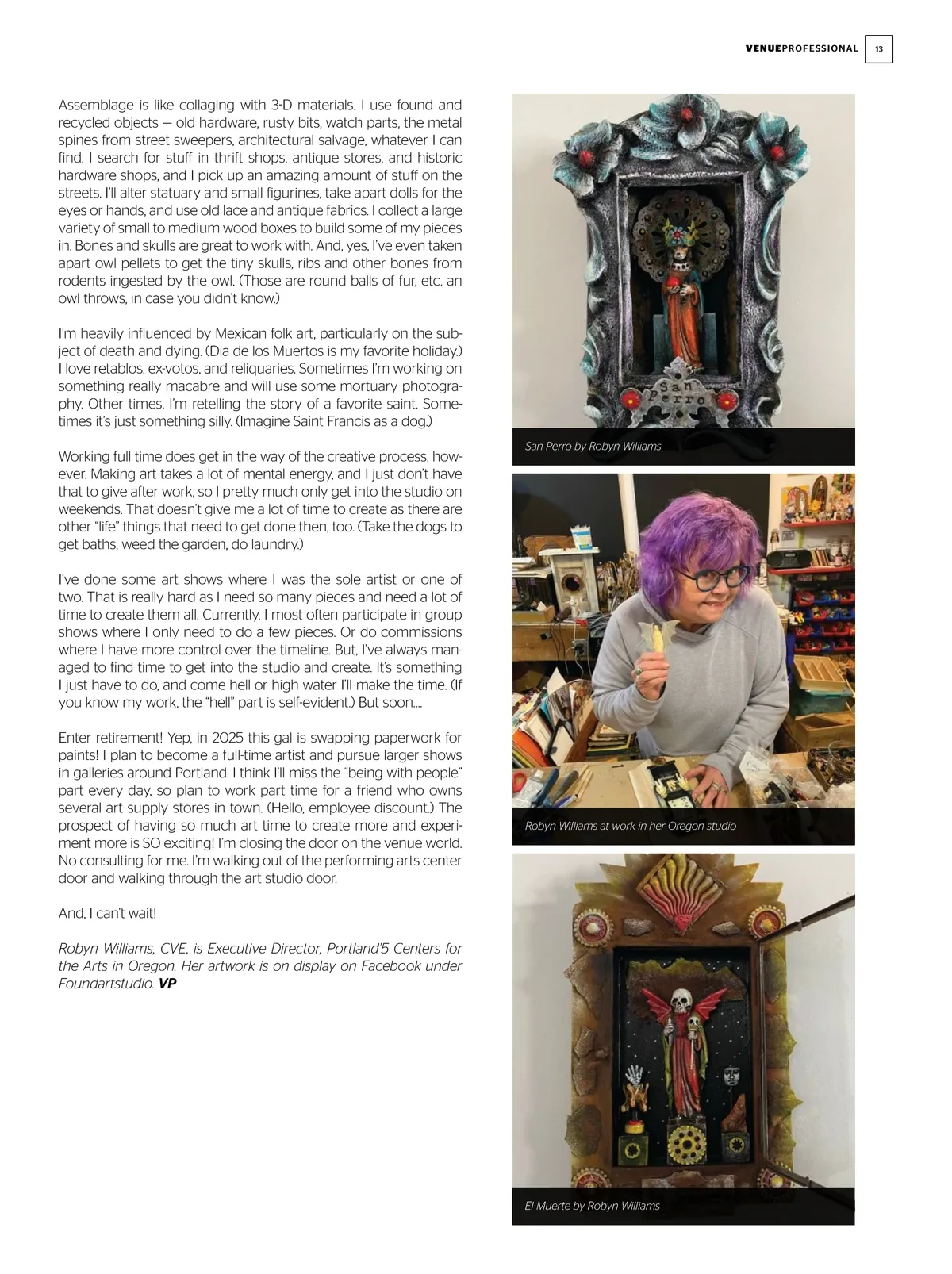 VENUEPROFESSIONAL 13

Assemblage is like collaging with 3-D materials. I use found and recycled objects — old hardware, rusty bits, watch parts, the metal spines from street sweepers, architectural salvage, whatever I can find. I search for stuff in thrift shops, antique stores, and historic hardware shops, and I pick up an amazing amount of stuff on the streets. I'll alter statuary and small figurines, take apart dolls for the eyes or hands, and use old lace and antique fabrics. I collect a large variety of small to medium wood boxes to build some of my pieces in. Bones and skulls are great to work with. And, yes, I've even taken apart owl pellets to get the tiny skulls, ribs and other bones from rodents ingested by the owl. (Those are round balls of fur, etc. an owl throws, in case you didn't know.)

I'm heavily influenced by Mexican folk art, particularly on the subject of death and dying. (Dia de los Muertos is my favorite holiday.) I love retablos, ex-votos, and reliquaries. Sometimes I'm working on something really macabre and will use some mortuary photography. Other times, I'm retelling the story of a favorite saint. Sometimes it's just something silly. (Imagine Saint Francis as a dog.)

Working full time does get in the way of the creative process, however. Making art takes a lot of mental energy, and I just don't have that to give after work, so I pretty much only get into the studio on weekends. That doesn't give me a lot of time to create as there are other "life" things that need to get done then, too. (Take the dogs to get baths, weed the garden, do laundry.)

I've done some art shows where I was the sole artist or one of two. That is really hard as I need so many pieces and need a lot of time to create them all. Currently, I most often participate in group shows where I only need to do a few pieces. Or do commissions where I have more control over the timeline. But, I've always managed to find time to get into the studio and create. It's something I just have to do, and come hell or high water I'll make the time. (If you know my work, the "hell" part is self-evident.) But soon....

Enter retirement! Yep, in 2025 this gal is swapping paperwork for paints! I plan to become a full-time artist and pursue larger shows in galleries around Portland. I think I'll miss the "being with people" part every day, so plan to work part time for a friend who owns several art supply stores in town. (Hello, employee discount.) The prospect of having so much art time to create more and experiment more is SO exciting! I'm closing the door on the venue world. No consulting for me. I'm walking out of the performing arts center door and walking through the art studio door.

And, I can't wait!

Robyn Williams, CVE, is Executive Director, Portland'5 Centers for the Arts in Oregon. Her artwork is on display on Facebook under Foundartstudio. VP

San Perro

San Perro by Robyn Williams

Robyn Williams at work in her Oregon studio

El Muerte by Robyn Williams